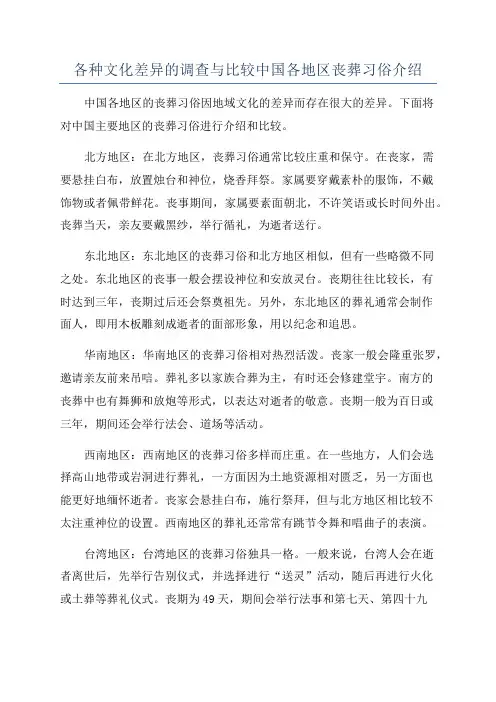 各种文化差异的调查与比较中国各地区丧葬习俗介绍

中国各地区的丧葬习俗因地域文化的差异而存在很大的差异。下面将对中国主要地区的丧葬习俗进行介绍和比较。

北方地区：在北方地区，丧葬习俗通常比较庄重和保守。在丧家，需要悬挂白布，放置烛台和神位，烧香拜祭。家属要穿戴素朴的服饰，不戴饰物或者佩带鲜花。丧事期间，家属要素面朝北，不许笑语或长时间外出。丧葬当天，亲友要戴黑纱，举行循礼，为逝者送行。

东北地区：东北地区的丧葬习俗和北方地区相似，但有一些略微不同之处。东北地区的丧事一般会摆设神位和安放灵台。丧期往往比较长，有时达到三年，丧期过后还会祭奠祖先。另外，东北地区的葬礼通常会制作面人，即用木板雕刻成逝者的面部形象，用以纪念和追思。

华南地区：华南地区的丧葬习俗相对热烈活泼。丧家一般会隆重张罗，邀请亲友前来吊唁。葬礼多以家族合葬为主，有时还会修建堂宇。南方的丧葬中也有舞狮和放炮等形式，以表达对逝者的敬意。丧期一般为百日或三年，期间还会举行法会、道场等活动。

西南地区：西南地区的丧葬习俗多样而庄重。在一些地方，人们会选择高山地带或岩洞进行葬礼，一方面因为土地资源相对匮乏，另一方面也能更好地缅怀逝者。丧家会悬挂白布，施行祭拜，但与北方地区相比较不太注重神位的设置。西南地区的葬礼还常常有跳节令舞和唱曲子的表演。

台湾地区：台湾地区的丧葬习俗独具一格。一般来说，台湾人会在逝者离世后，先举行告别仪式，并选择进行“送灵”活动，随后再进行火化或土葬等葬礼仪式。丧期为49天，期间会举行法事和第七天、第四十九